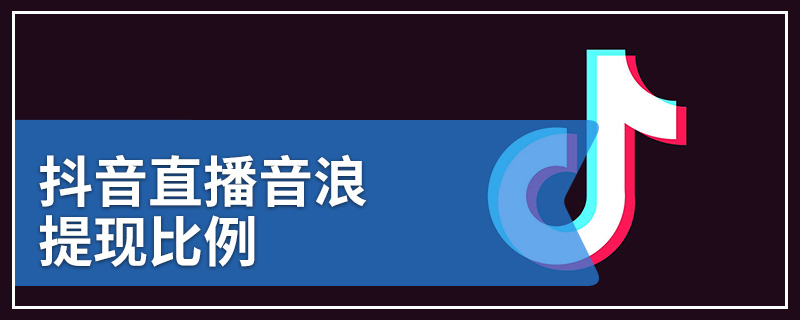 抖音直播音浪
提现比例